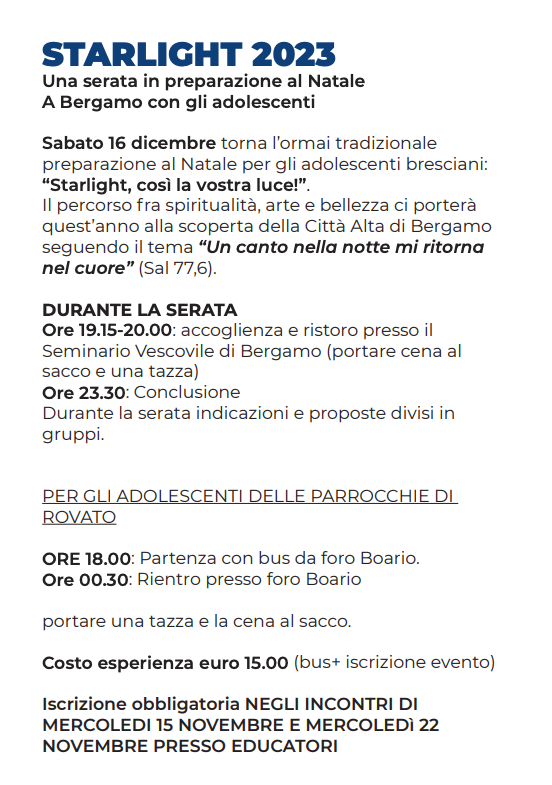 STARLIGHT 2023
Una serata in preparazione al Natale
A Bergamo con gli adolescenti

Sabato 16 dicembre torna l'ormai tradizionale preparazione al Natale per gli adolescenti bresciani: "Starlight, così la vostra luce!".
Il percorso fra spiritualità, arte e bellezza ci porterà quest'anno alla scoperta della Città Alta di Bergamo seguendo il tema "Un canto nella notte mi ritorna nel cuore" (Sal 77,6).

DURANTE LA SERATA
Ore 19.15-20.00: accoglienza e ristoro presso il Seminario Vescovile di Bergamo (portare cena al sacco e una tazza)
Ore 23.30: Conclusione
Durante la serata indicazioni e proposte divisi in gruppi.

PER GLI ADOLESCENTI DELLE PARROCCHIE DI ROVATO

ORE 18.00: Partenza con bus da foro Boario.
Ore 00.30: Rientro presso foro Boario

portare una tazza e la cena al sacco.

Costo esperienza euro 15.00 (bus+ iscrizione evento)

Iscrizione obbligatoria NEGLI INCONTRI DI MERCOLEDI 15 NOVEMBRE E MERCOLEDì 22 NOVEMBRE PRESSO EDUCATORI